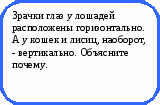 Зрачки глаз у лошадей расположены горизонтально. А у кошек и лисиц, наоборот, - вертикально. Объясните почему.